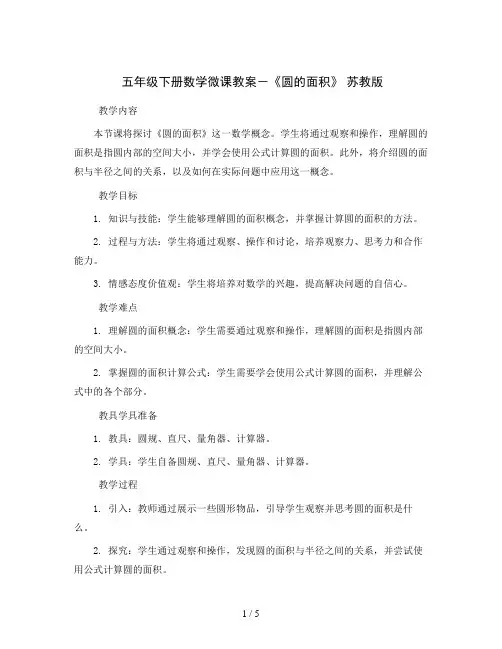 五年级下册数学微课教案－《圆的面积》 苏教版

教学内容

本节课将探讨《圆的面积》这一数学概念。学生将通过观察和操作，理解圆的面积是指圆内部的空间大小，并学会使用公式计算圆的面积。此外，将介绍圆的面积与半径之间的关系，以及如何在实际问题中应用这一概念。

教学目标

1. 知识与技能：学生能够理解圆的面积概念，并掌握计算圆的面积的方法。

2. 过程与方法：学生将通过观察、操作和讨论，培养观察力、思考力和合作能力。

3. 情感态度价值观：学生将培养对数学的兴趣，提高解决问题的自信心。

教学难点

1. 理解圆的面积概念：学生需要通过观察和操作，理解圆的面积是指圆内部的空间大小。

2. 掌握圆的面积计算公式：学生需要学会使用公式计算圆的面积，并理解公式中的各个部分。

教具学具准备

1. 教具：圆规、直尺、量角器、计算器。

2. 学具：学生自备圆规、直尺、量角器、计算器。

教学过程

1. 引入：教师通过展示一些圆形物品，引导学生观察并思考圆的面积是什么。

2. 探究：学生通过观察和操作，发现圆的面积与半径之间的关系，并尝试使用公式计算圆的面积。

1 / 5